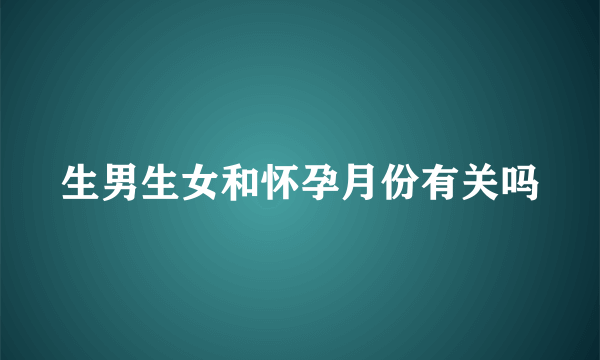 生男生女和怀孕月份有关吗